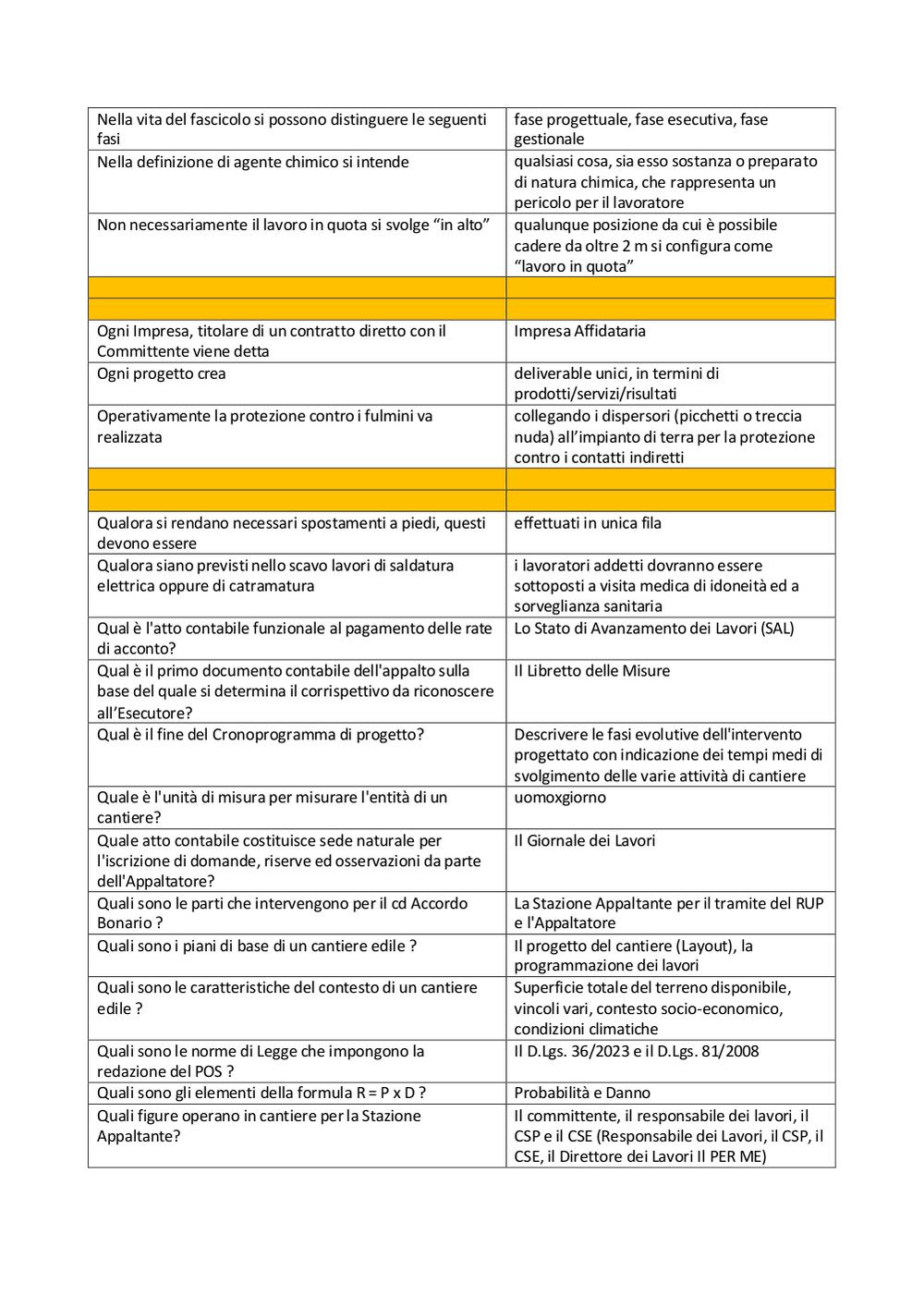 | | |
|---|---|
| Nella vita del fascicolo si possono distinguere le seguenti fasi | fase progettuale, fase esecutiva, fase gestionale |
| Nella definizione di agente chimico si intende | qualsiasi cosa, sia esso sostanza o preparato di natura chimica, che rappresenta un pericolo per il lavoratore |
| Non necessariamente il lavoro in quota si svolge “in alto” | qualunque posizione da cui è possibile cadere da oltre 2 m si configura come “lavoro in quota” |
| | |
| | |
| Ogni Impresa, titolare di un contratto diretto con il Committente viene detta | Impresa Affidataria |
| Ogni progetto crea | deliverable unici, in termini di prodotti/servizi/risultati |
| Operativamente la protezione contro i fulmini va realizzata | collegando i dispersori (picchetti o treccia nuda) all’impianto di terra per la protezione contro i contatti indiretti |
| | |
| | |
| Qualora si rendano necessari spostamenti a piedi, questi devono essere | effettuati in unica fila |
| Qualora siano previsti nello scavo lavori di saldatura elettrica oppure di catramatura | i lavoratori addetti dovranno essere sottoposti a visita medica di idoneità ed a sorveglianza sanitaria |
| Qual è l'atto contabile funzionale al pagamento delle rate di acconto? | Lo Stato di Avanzamento dei Lavori (SAL) |
| Qual è il primo documento contabile dell'appalto sulla base del quale si determina il corrispettivo da riconoscere all’Esecutore? | Il Libretto delle Misure |
| Qual è il fine del Cronoprogramma di progetto? | Descrivere le fasi evolutive dell'intervento progettato con indicazione dei tempi medi di svolgimento delle varie attività di cantiere |
| Quale è l'unità di misura per misurare l'entità di un cantiere? | uomoxgiorno |
| Quale atto contabile costituisce sede naturale per l'iscrizione di domande, riserve ed osservazioni da parte dell'Appaltatore? | Il Giornale dei Lavori |
| Quali sono le parti che intervengono per il cd Accordo Bonario ? | La Stazione Appaltante per il tramite del RUP e l'Appaltatore |
| Quali sono i piani di base di un cantiere edile ? | Il progetto del cantiere (Layout), la programmazione dei lavori |
| Quali sono le caratteristiche del contesto di un cantiere edile ? | Superficie totale del terreno disponibile, vincoli vari, contesto socio-economico, condizioni climatiche |
| Quali sono le norme di Legge che impongono la redazione del POS ? | Il D.Lgs. 36/2023 e il D.Lgs. 81/2008 |
| Quali sono gli elementi della formula R = P x D ? | Probabilità e Danno |
| Quali figure operano in cantiere per la Stazione Appaltante? | Il committente, il responsabile dei lavori, il CSP e il CSE (Responsabile dei Lavori, il CSP, il CSE, il Direttore dei Lavori Il PER ME) |